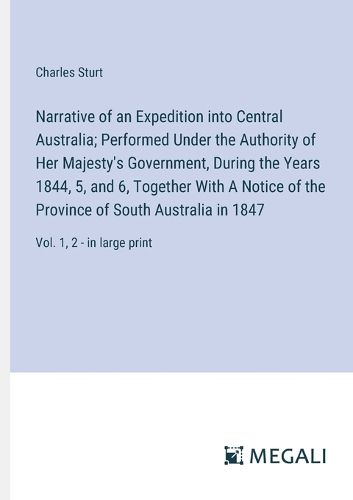 Charles Sturt

Narrative of an Expedition into Central Australia; Performed Under the Authority of Her Majesty's Government, During the Years 1844, 5, and 6, Together With A Notice of the Province of South Australia in 1847

Vol. 1, 2 - in large print

MEGALI